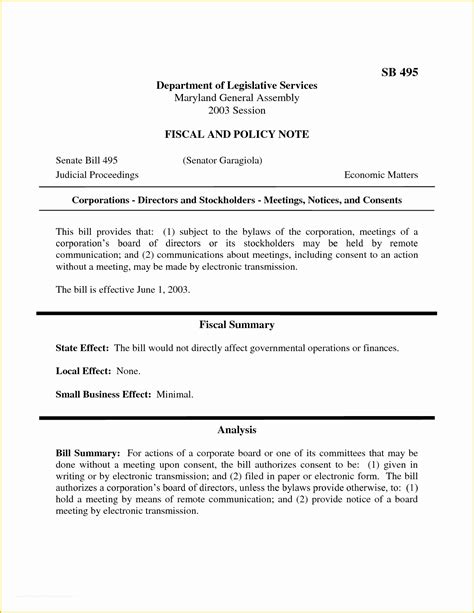 SB 495

Department of Legislative Services
Maryland General Assembly
2003 Session

FISCAL AND POLICY NOTE

Senate Bill 495 (Senator Garagiola)
Judicial Proceedings Economic Matters

Corporations - Directors and Stockholders - Meetings, Notices, and Consents

This bill provides that: (1) subject to the bylaws of the corporation, meetings of a corporation's board of directors or its stockholders may be held by remote communication; and (2) communications about meetings, including consent to an action without a meeting, may be made by electronic transmission.

The bill is effective June 1, 2003.

Fiscal Summary

State Effect: The bill would not directly affect governmental operations or finances.

Local Effect: None.

Small Business Effect: Minimal.

Analysis

Bill Summary: For actions of a corporate board or one of its committees that may be done without a meeting upon consent, the bill authorizes consent to be: (1) given in writing or by electronic transmission; and (2) filed in paper or electronic form. The bill authorizes a corporation's board of directors, unless the bylaws provide otherwise, to: (1) hold a meeting by means of remote communication; and (2) provide notice of a board meeting by electronic transmission.